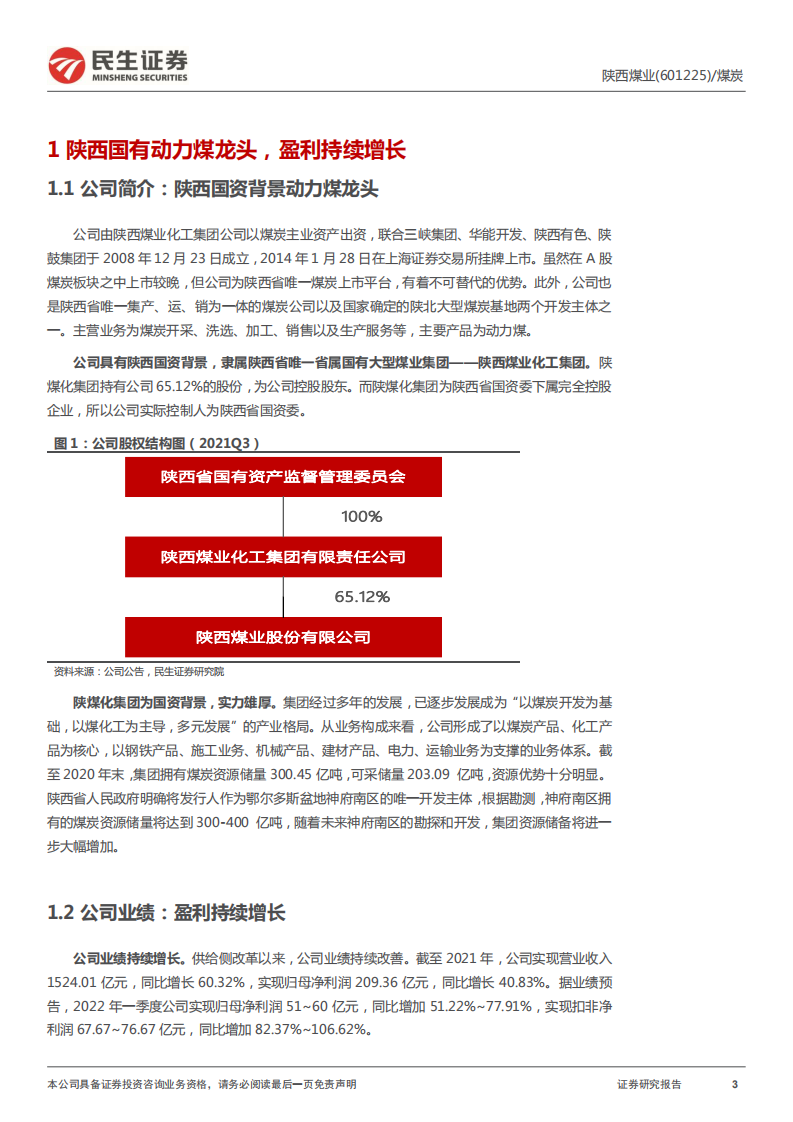 民生证券
MINSHENG SECURITIES

陕西煤业(601225)/煤炭

1 陕西国有动力煤龙头，盈利持续增长

1.1 公司简介：陕西国资背景动力煤龙头

公司由陕西煤业化工集团公司以煤炭主业资产出资，联合三峡集团、华能开发、陕西有色、陕鼓集团于 2008 年 12 月 23 日成立，2014 年 1 月 28 日在上海证券交易所挂牌上市。虽然在 A 股煤炭板块之中上市较晚，但公司为陕西省唯一煤炭上市平台，有着不可替代的优势。此外，公司也是陕西省唯一集产、运、销为一体的煤炭公司以及国家确定的陕北大型煤炭基地两个开发主体之一。主营业务为煤炭开采、洗选、加工、销售以及生产服务等，主要产品为动力煤。

公司具有陕西国资背景，隶属陕西省唯一省属国有大型煤业集团——陕西煤业化工集团。陕煤化集团持有公司 65.12%的股份，为公司控股股东。而陕煤化集团为陕西省国资委下属完全控股企业，所以公司实际控制人为陕西省国资委。

图 1：公司股权结构图（2021Q3）

陕西省国有资产监督管理委员会

100%

陕西煤业化工集团有限责任公司

65.12%

陕西煤业股份有限公司

资料来源：公司公告，民生证券研究院

陕煤化集团为国资背景，实力雄厚。集团经过多年的发展，已逐步发展成为“以煤炭开发为基础，以煤化工为主导，多元发展”的产业格局。从业务构成来看，公司形成了以煤炭产品、化工产品为核心，以钢铁产品、施工业务、机械产品、建材产品、电力、运输业务为支撑的业务体系。截至 2020 年末，集团拥有煤炭资源储量 300.45 亿吨，可采储量 203.09 亿吨，资源优势十分明显。陕西省人民政府明确将发行人作为鄂尔多斯盆地神府南区的唯一开发主体，根据勘测，神府南区拥有的煤炭资源储量将达到 300-400 亿吨，随着未来神府南区的勘探和开发，集团资源储备将进一步大幅增加。

1.2 公司业绩：盈利持续增长

公司业绩持续增长。供给侧改革以来，公司业绩持续改善。截至 2021 年，公司实现营业收入 1524.01 亿元，同比增长 60.32%，实现归母净利润 209.36 亿元，同比增长 40.83%。据业绩预告，2022 年一季度公司实现归母净利润 51~60 亿元，同比增加 51.22%~77.91%，实现扣非净利润 67.67~76.67 亿元，同比增加 82.37%~106.62%。

本公司具备证券投资咨询业务资格，请务必阅读最后一页免责声明

证券研究报告

3